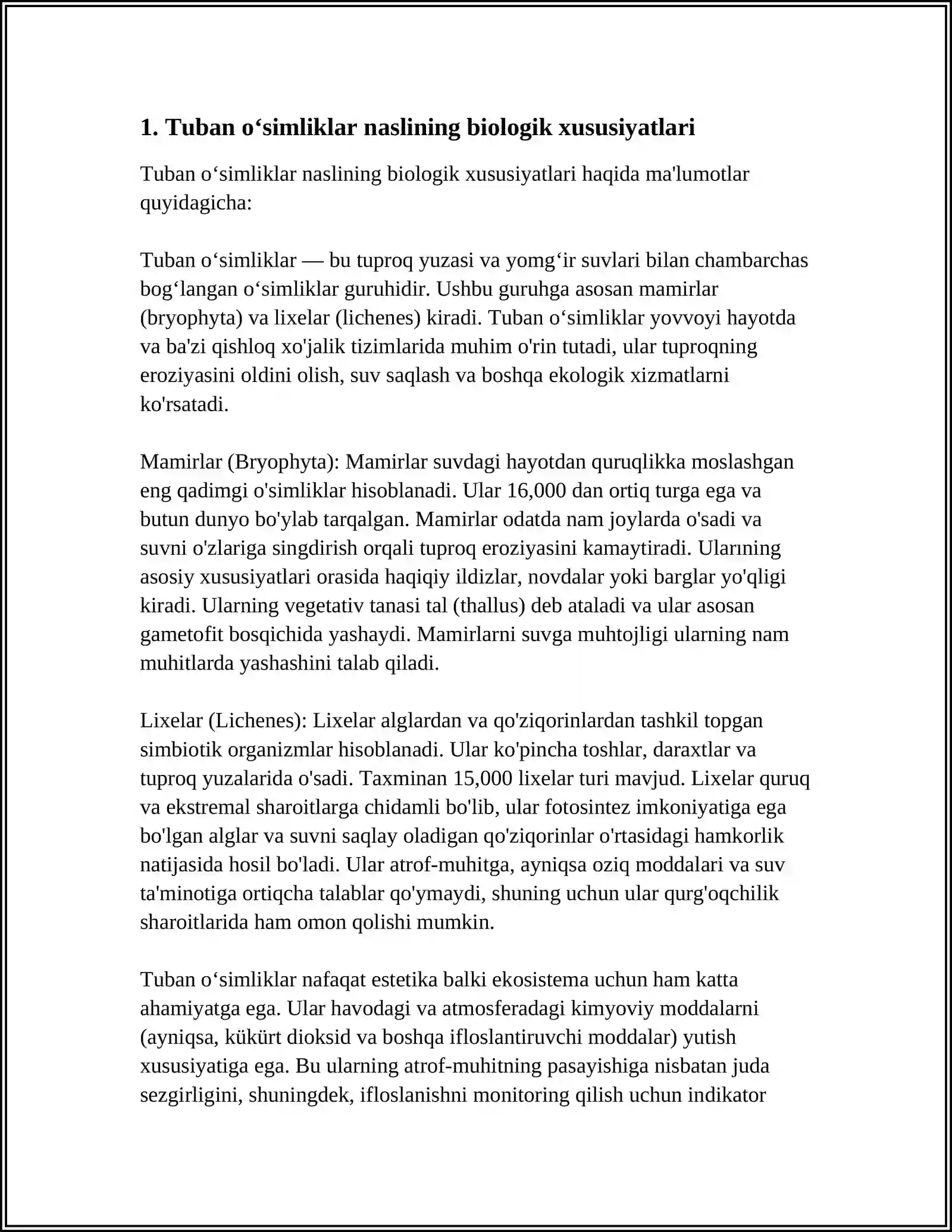 1. Tuban o'simliklar naslining biologik xususiyatlari

Tuban o'simliklar naslining biologik xususiyatlari haqida ma'lumotlar quyidagicha:

Tuban o'simliklar — bu tuproq yuzasi va yomg'ir suvlari bilan chambarchas bog'langan o'simliklar guruhidir. Ushbu guruhga asosan mamirlar (bryophyta) va lixelar (lichenes) kiradi. Tuban o'simliklar yovvoyi hayotda va ba'zi qishloq xo'jalik tizimlarida muhim o'rin tutadi, ular tuproqning eroziyasini oldini olish, suv saqlash va boshqa ekologik xizmatlarni ko'rsatadi.

Mamirlar (Bryophyta): Mamirlar suvdagi hayotdan quruqlikka moslashgan eng qadimgi o'simliklar hisoblanadi. Ular 16,000 dan ortiq turga ega va butun dunyo bo'ylab tarqalgan. Mamirlar odatda nam joylarda o'sadi va suvni o'zlariga singdirish orqali tuproq eroziyasini kamaytiradi. Ularıning asosiy xususiyatlari orasida haqiqiy ildizlar, novdalar yoki barglar yo'qligi kiradi. Ularning vegetativ tanasi tal (thallus) deb ataladi va ular asosan gametofit bosqichida yashaydi. Mamirlarni suvga muhtojligi ularning nam muhitlarda yashashini talab qiladi.

Lixelar (Lichenes): Lixelar alglardan va qo'ziqorinlardan tashkil topgan simbiotik organizmlar hisoblanadi. Ular ko'pincha toshlar, daraxtlar va tuproq yuzalarida o'sadi. Taxminan 15,000 lixelar turi mavjud. Lixelar quruq va ekstremal sharoitlarga chidamli bo'lib, ular fotosintez imkoniyatiga ega bo'lgan alglar va suvni saqlay oladigan qo'ziqorinlar o'rtasidagi hamkorlik natijasida hosil bo'ladi. Ular atrof-muhitga, ayniqsa oziq moddalari va suv ta'minotiga ortiqcha talablar qo'ymaydi, shuning uchun ular qurg'oqchilik sharoitlarida ham omon qolishi mumkin.

Tuban o'simliklar nafaqat estetika balki ekosistema uchun ham katta ahamiyatga ega. Ular havodagi va atmosferadagi kimyoviy moddalarni (ayniqsa, kükürt dioksid va boshqa ifloslantiruvchi moddalar) yutish xususiyatiga ega. Bu ularning atrof-muhitning pasayishiga nisbatan juda sezgirligini, shuningdek, ifloslanishni monitoring qilish uchun indikator